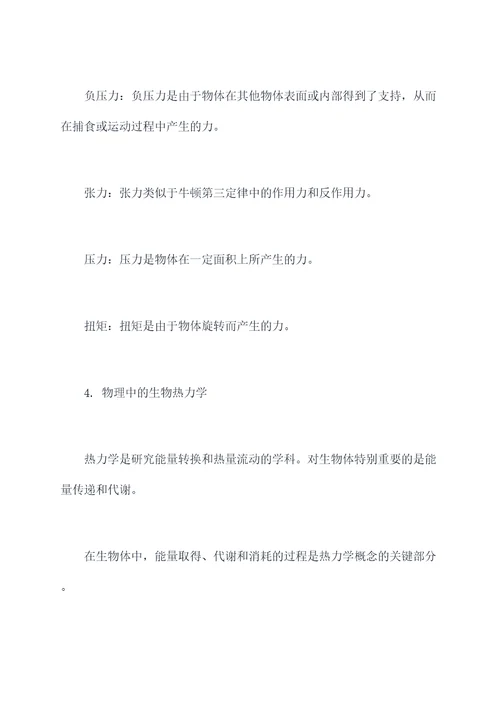 负压力：负压力是由于物体在其他物体表面或内部得到了支持，从而在捕食或运动过程中产生的力。

张力：张力类似于牛顿第三定律中的作用力和反作用力。

压力：压力是物体在一定面积上所产生的力。

扭矩：扭矩是由于物体旋转而产生的力。

4. 物理中的生物热力学

热力学是研究能量转换和热量流动的学科。对生物体特别重要的是能量传递和代谢。

在生物体中，能量取得、代谢和消耗的过程是热力学概念的关键部分。